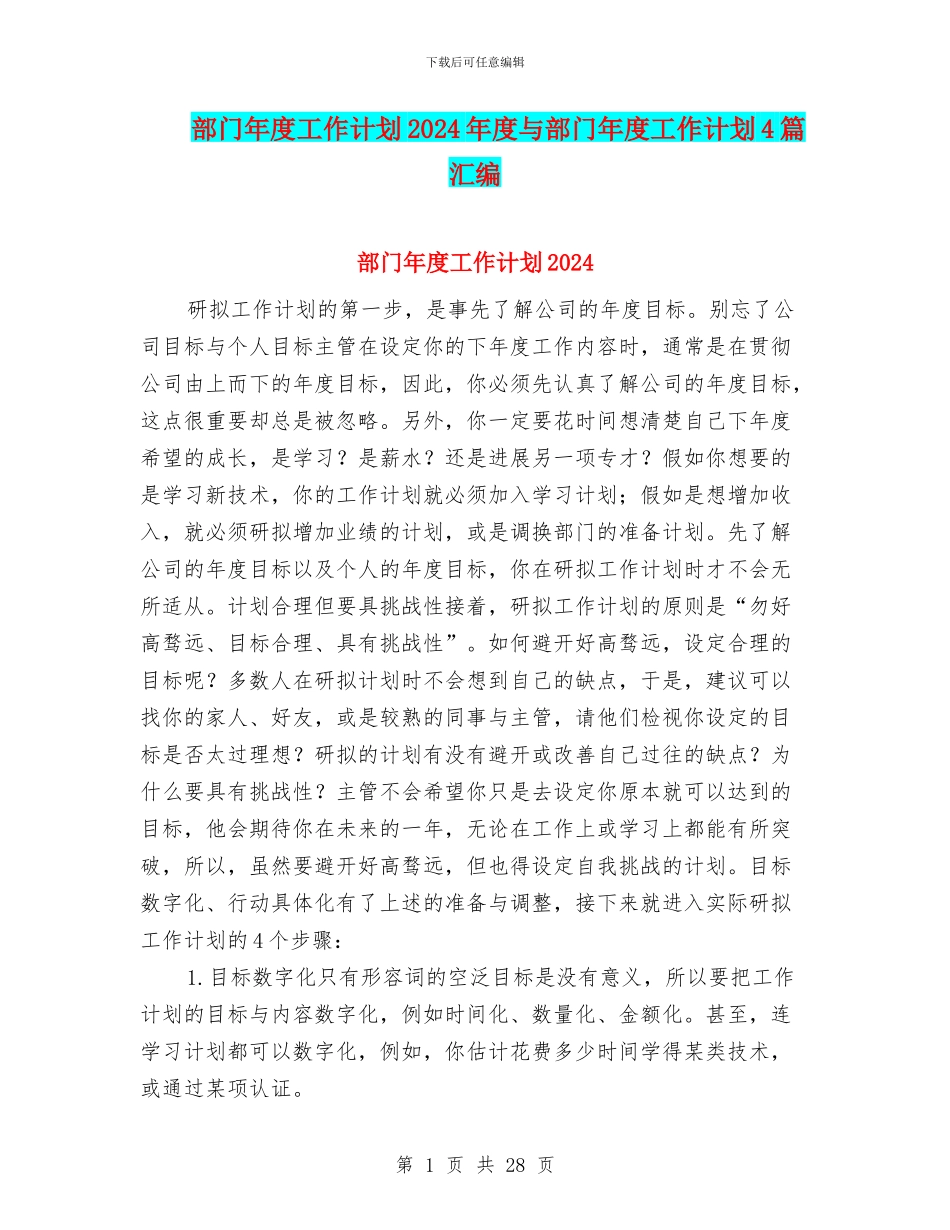 下载后可任意编辑

部门年度工作计划2024年度与部门年度工作计划4篇汇编

部门年度工作计划2024

研拟工作计划的第一步，是事先了解公司的年度目标。别忘了公司目标与个人目标主管在设定你的下年度工作内容时，通常是在贯彻公司由上而下的年度目标，因此，你必须先认真了解公司的年度目标，这点很重要却总是被忽略。另外，你一定要花时间想清楚自己下年度希望的成长，是学习？是薪水？还是进展另一项专才？假如你想要的是学习新技术，你的工作计划就必须加入学习计划；假如是想增加收入，就必须研拟增加业绩的计划，或是调换部门的准备计划。先了解公司的年度目标以及个人的年度目标，你在研拟工作计划时才不会无所适从。计划合理但要具挑战性接着，研拟工作计划的原则是“勿好高骛远、目标合理、具有挑战性”。如何避开好高骛远，设定合理的目标呢？多数人在研拟计划时不会想到自己的缺点，于是，建议可以找你的家人、好友，或是较熟的同事与主管，请他们检视你设定的目标是否太过理想？研拟的计划有没有避开或改善自己过往的缺点？为什么要具有挑战性？主管不会希望你只是去设定你原本就可以达到的目标，他会期待你在未来的一年，无论在工作上或学习上都能有所突破，所以，虽然要避开好高骛远，但也得设定自我挑战的计划。目标数字化、行动具体化有了上述的准备与调整，接下来就进入实际研拟工作计划的4个步骤：

1.目标数字化只有形容词的空泛目标是没有意义，所以要把工作计划的目标与内容数字化，例如时间化、数量化、金额化。甚至，连学习计划都可以数字化，例如，你估计花费多少时间学得某类技术，或通过某项认证。

第 1 页 共 28 页